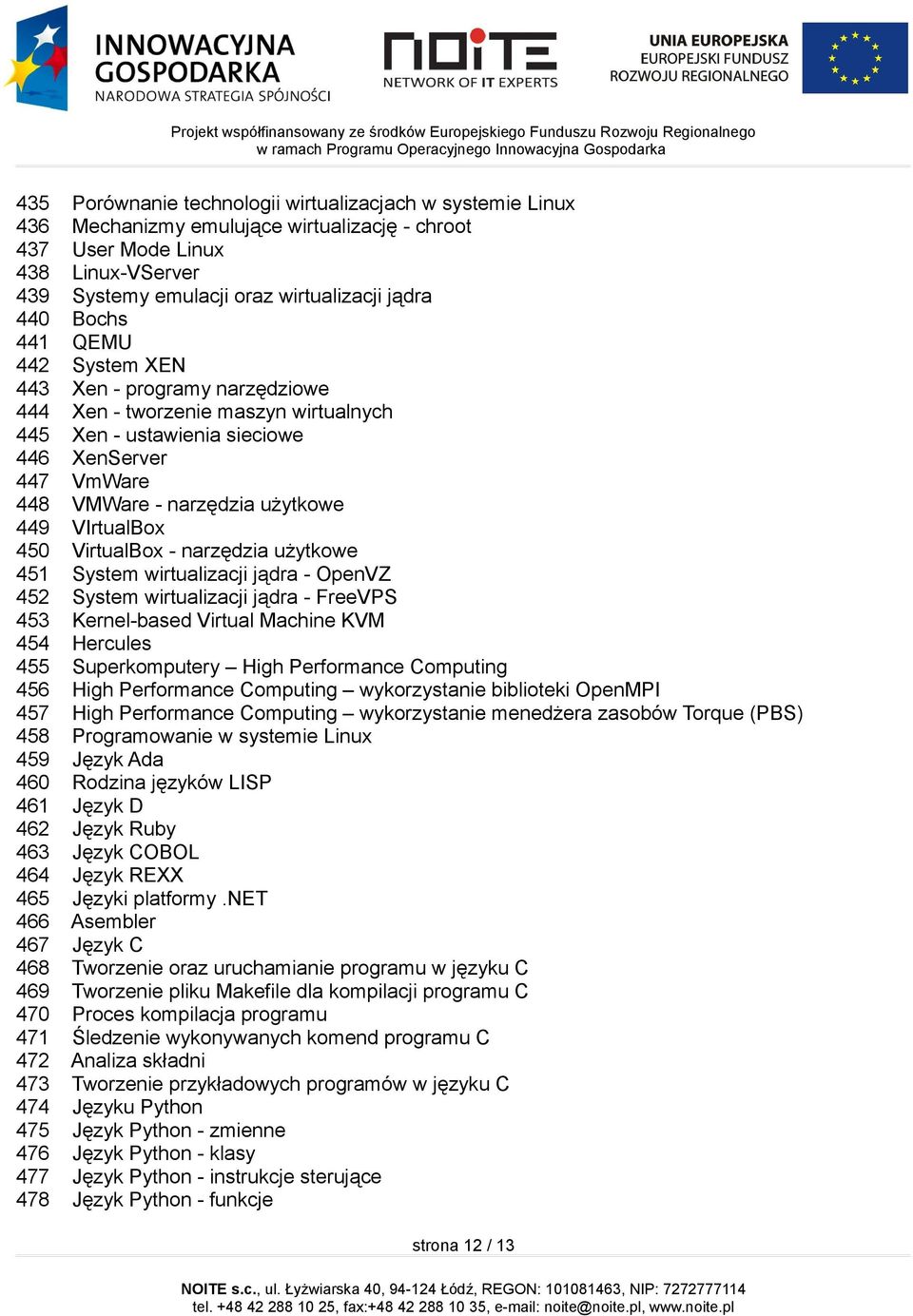 INNOWACYJNA GOSPODARKA
NARODOWA STRATEGIA SPÓJNOŚCI

NOITE
NETWORK OF IT EXPERTS

UNIA EUROPEJSKA
EUROPEJSKI FUNDUSZ
ROZWOJU REGIONALNEGO

Projekt współfinansowany ze środków Europejskiego Funduszu Rozwoju Regionalnego
w ramach Programu Operacyjnego Innowacyjna Gospodarka

435 Porównanie technologii wirtualizacjach w systemie Linux
436 Mechanizmy emulujące wirtualizację - chroot
437 User Mode Linux
438 Linux-VServer
439 Systemy emulacji oraz wirtualizacji jądra
440 Bochs
441 QEMU
442 System XEN
443 Xen - programy narzędziowe
444 Xen - tworzenie maszyn wirtualnych
445 Xen - ustawienia sieciowe
446 XenServer
447 VmWare
448 VMWare - narzędzia użytkowe
449 VIrtualBox
450 VirtualBox - narzędzia użytkowe
451 System wirtualizacji jądra - OpenVZ
452 System wirtualizacji jądra - FreeVPS
453 Kernel-based Virtual Machine KVM
454 Hercules
455 Superkomputery – High Performance Computing
456 High Performance Computing – wykorzystanie biblioteki OpenMPI
457 High Performance Computing – wykorzystanie menedżera zasobów Torque (PBS)
458 Programowanie w systemie Linux
459 Język Ada
460 Rodzina języków LISP
461 Język D
462 Język Ruby
463 Język COBOL
464 Język REXX
465 Języki platformy .NET
466 Asembler
467 Język C
468 Tworzenie oraz uruchamianie programu w języku C
469 Tworzenie pliku Makefile dla kompilacji programu C
470 Proces kompilacja programu
471 Śledzenie wykonywanych komend programu C
472 Analiza składni
473 Tworzenie przykładowych programów w języku C
474 Języku Python
475 Język Python - zmienne
476 Język Python - klasy
477 Język Python - instrukcje sterujące
478 Język Python - funkcje

strona 12 / 13

NOITE s.c., ul. Łyżwiarska 40, 94-124 Łódź, REGON: 101081463, NIP: 7272777114
tel. +48 42 288 10 25, fax:+48 42 288 10 35, e-mail: noite@noite.pl, www.noite.pl